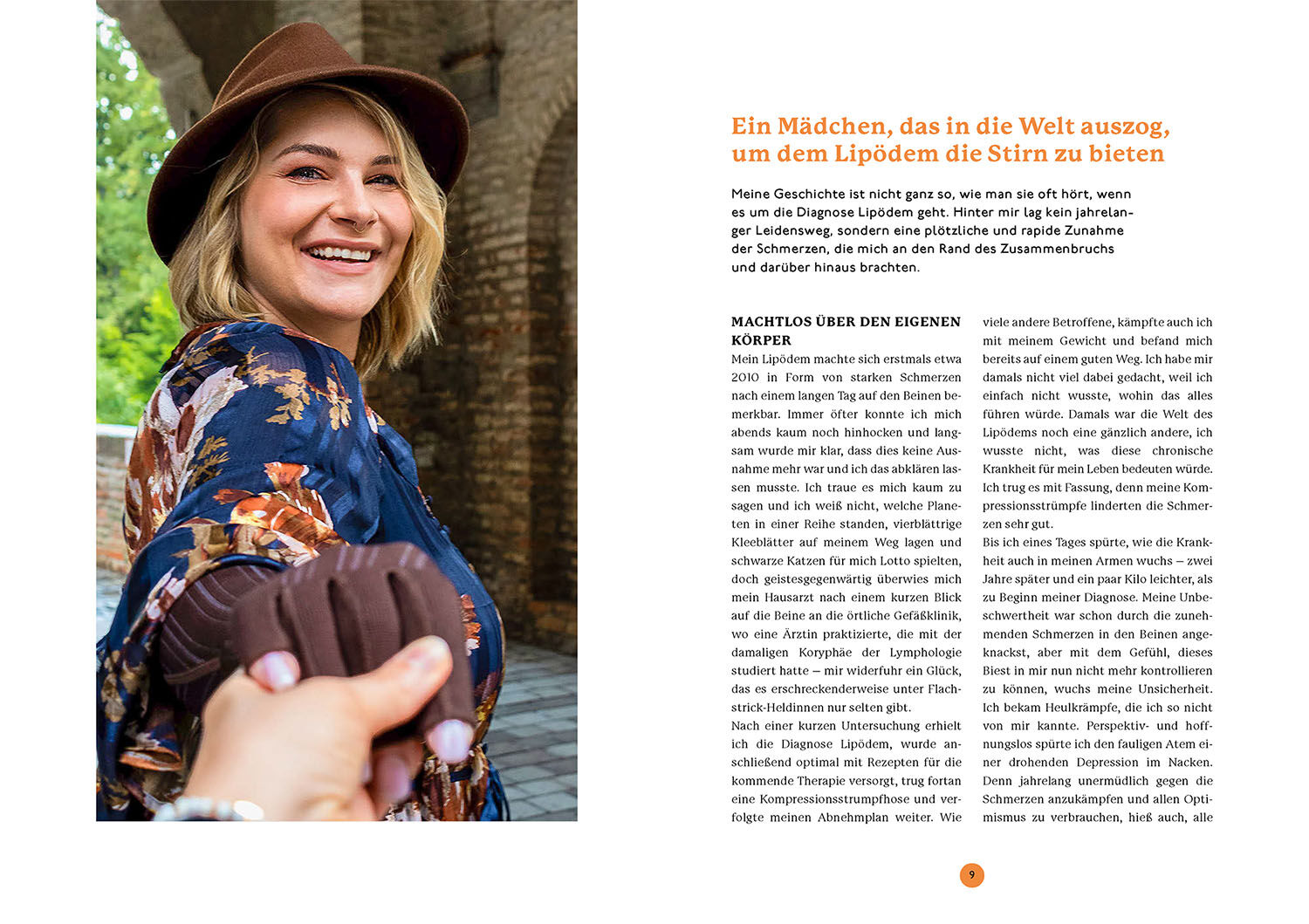 Ein Mädchen, das in die Welt auszog, um dem Lipödem die Stirn zu bieten

Meine Geschichte ist nicht ganz so, wie man sie oft hört, wenn es um die Diagnose Lipödem geht. Hinter mir lag kein jahrelanger Leidensweg, sondern eine plötzliche und rapide Zunahme der Schmerzen, die mich an den Rand des Zusammenbruchs und darüber hinaus brachten.

MACHTLOS ÜBER DEN EIGENEN KÖRPER
Mein Lipödem machte sich erstmals etwa 2010 in Form von starken Schmerzen nach einem langen Tag auf den Beinen bemerkbar. Immer öfter konnte ich mich abends kaum noch hinhocken und langsam wurde mir klar, dass dies keine Ausnahme mehr war und ich das abklären lassen musste. Ich traue es mich kaum zu sagen und ich weiß nicht, welche Planeten in einer Reihe standen, vierblättrige Kleeblätter auf meinem Weg lagen und schwarze Katzen für mich Lotto spielten, doch geistesgegenwärtig überwies mich mein Hausarzt nach einem kurzen Blick auf die Beine an die örtliche Gefäßklinik, wo eine Ärztin praktizierte, die mit der damaligen Koryphäe der Lymphologie studiert hatte – mir widerfuhr ein Glück, das es erschreckenderweise unter Flachstrick-Heldinnen nur selten gibt.
Nach einer kurzen Untersuchung erhielt ich die Diagnose Lipödem, wurde anschließend optimal mit Rezepten für die kommende Therapie versorgt, trug fortan eine Kompressionsstrumpfhose und verfolgte meinen Abnehmplan weiter. Wie viele andere Betroffene, kämpfte auch ich mit meinem Gewicht und befand mich bereits auf einem guten Weg. Ich habe mir damals nicht viel dabei gedacht, weil ich einfach nicht wusste, wohin das alles führen würde. Damals war die Welt des Lipödems noch eine gänzlich andere, ich wusste nicht, was diese chronische Krankheit für mein Leben bedeuten würde. Ich trug es mit Fassung, denn meine Kompressionsstrümpfe linderten die Schmerzen sehr gut.
Bis ich eines Tages spürte, wie die Krankheit auch in meinen Armen wuchs – zwei Jahre später und ein paar Kilo leichter, als zu Beginn meiner Diagnose. Meine Unbeschwertheit war schon durch die zunehmenden Schmerzen in den Beinen angeknackst, aber mit dem Gefühl, dieses Biest in mir nun nicht mehr kontrollieren zu können, wuchs meine Unsicherheit. Ich bekam Heulkrämpfe, die ich so nicht von mir kannte. Perspektiv- und hoffnungslos spürte ich den fauligen Atem einer drohenden Depression im Nacken. Denn jahrelang unermüdlich gegen die Schmerzen anzukämpfen und allen Optimismus zu verbrauchen, hieß auch, alle

9